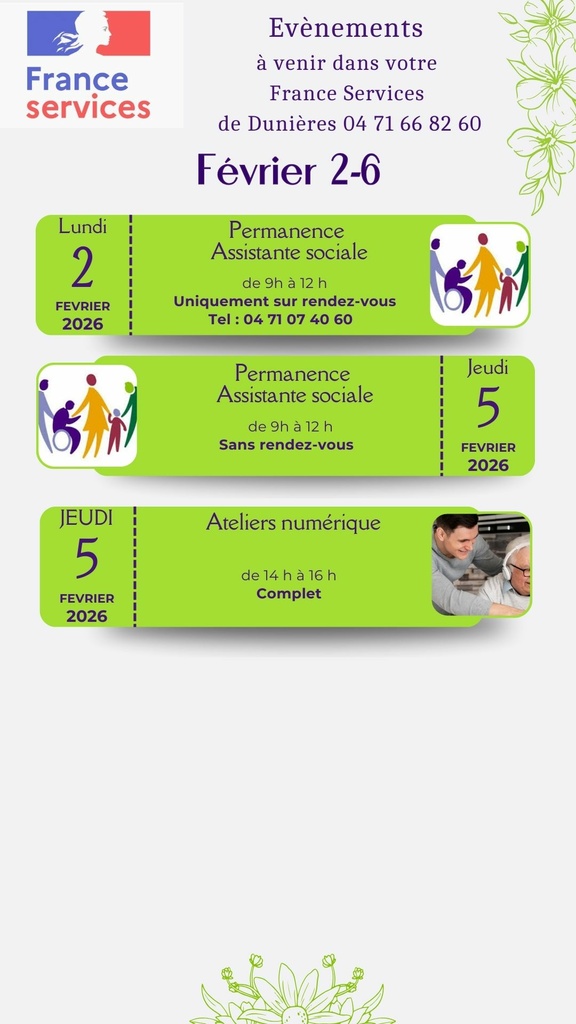 France services

Evènements
à venir dans votre
France Services
de Dunières 04 71 66 82 60

Février 2-6

Lundi
2
FEVRIER
2026

Permanence
Assistante sociale
de 9h à 12 h
Uniquement sur rendez-vous
Tel : 04 71 07 40 60

Permanence
Assistante sociale
de 9h à 12 h
Sans rendez-vous

Jeudi
5
FEVRIER
2026

JEUDI
5
FEVRIER
2026

Ateliers numérique
de 14 h à 16 h
Complet